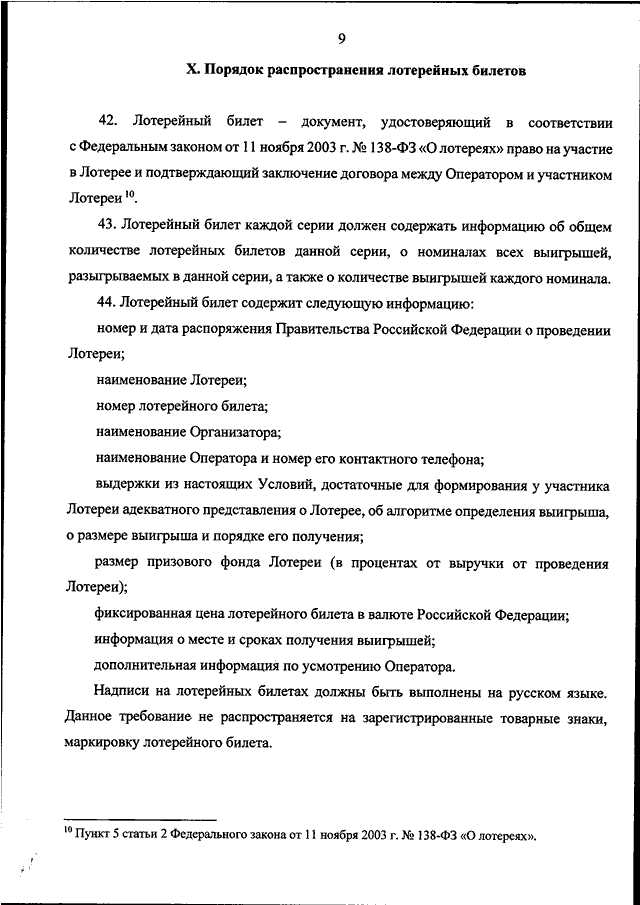 9

X. Порядок распространения лотерейных билетов

42. Лотерейный билет – документ, удостоверяющий в соответствии с Федеральным законом от 11 ноября 2003 г. № 138-ФЗ «О лотереях» право на участие в Лотерее и подтверждающий заключение договора между Оператором и участником Лотереи $^{10}$.

43. Лотерейный билет каждой серии должен содержать информацию об общем количестве лотерейных билетов данной серии, о номиналах всех выигрышей, разыгрываемых в данной серии, а также о количестве выигрышей каждого номинала.

44. Лотерейный билет содержит следующую информацию:

номер и дата распоряжения Правительства Российской Федерации о проведении Лотереи;

наименование Лотереи;

номер лотерейного билета;

наименование Организатора;

наименование Оператора и номер его контактного телефона;

выдержки из настоящих Условий, достаточные для формирования у участника Лотереи адекватного представления о Лотерее, об алгоритме определения выигрыша, о размере выигрыша и порядке его получения;

размер призового фонда Лотереи (в процентах от выручки от проведения Лотереи);

фиксированная цена лотерейного билета в валюте Российской Федерации;

информация о месте и сроках получения выигрышей;

дополнительная информация по усмотрению Оператора.

Надписи на лотерейных билетах должны быть выполнены на русском языке. Данное требование не распространяется на зарегистрированные товарные знаки, маркировку лотерейного билета.

$^{10}$ Пункт 5 статьи 2 Федерального закона от 11 ноября 2003 г. № 138-ФЗ «О лотереях».